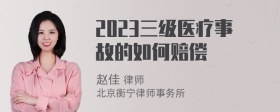 2023三级医疗事故的如何赔偿

赵佳 律师
北京衡宁律师事务所